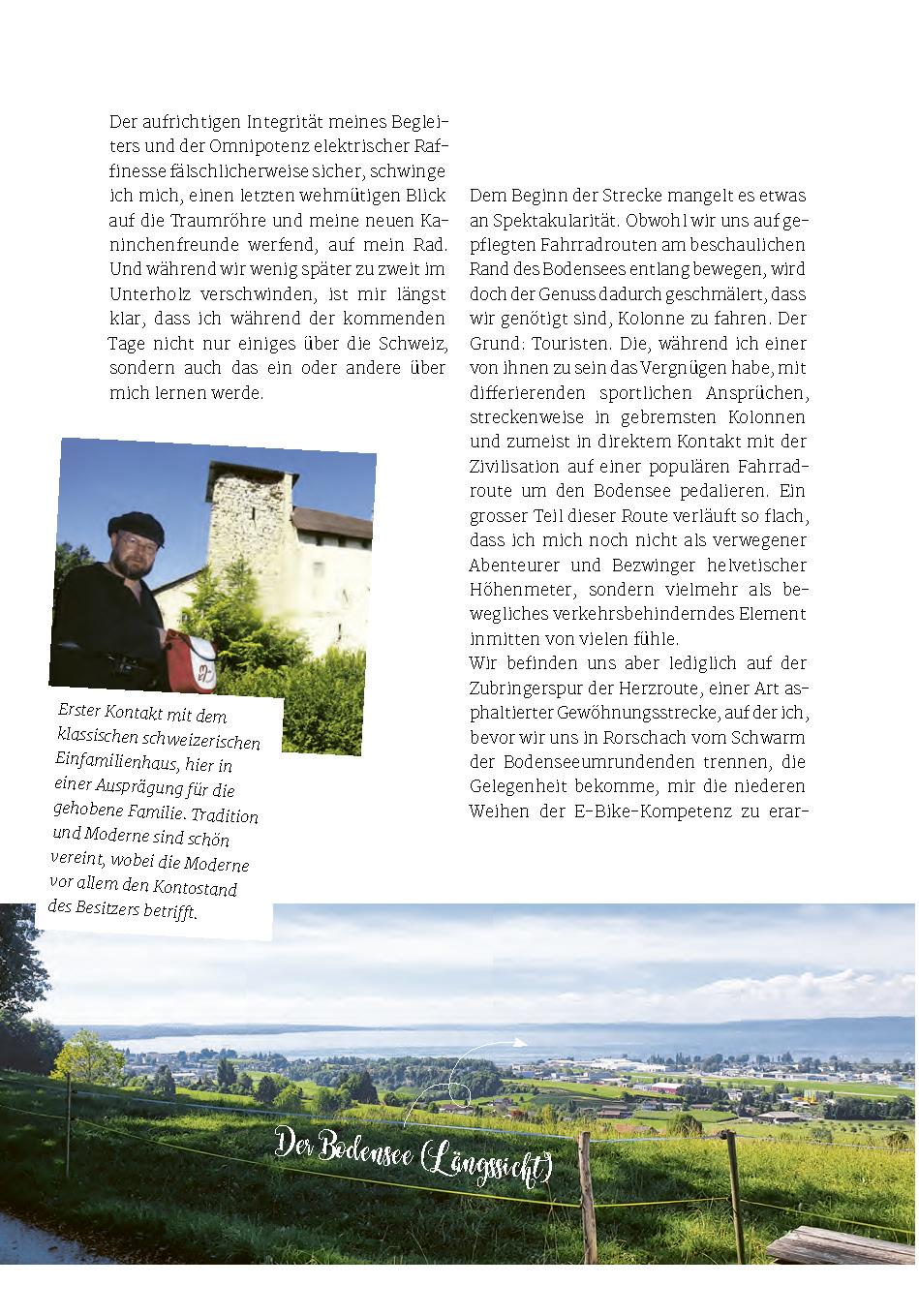 Der aufrichtigen Integrität meines Begleiters und der Omnipotenz elektrischer Raffinesse fälschlicherweise sicher, schwinge ich mich, einen letzten wehmütigen Blick auf die Traumröhre und meine neuen Kaninchenfreunde werfend, auf mein Rad. Und während wir wenig später zu zweit im Unterholz verschwinden, ist mir längst klar, dass ich während der kommenden Tage nicht nur einiges über die Schweiz, sondern auch das ein oder andere über mich lernen werde.

Erster Kontakt mit dem klassischen schweizerischen Einfamilienhaus, hier in einer Ausprägung für die gehobene Familie. Tradition und Moderne sind schön vereint, wobei die Moderne vor allem den Kontostand des Besitzers betrifft.

Dem Beginn der Strecke mangelt es etwas an Spektakularität. Obwohl wir uns auf gepflegten Fahrradrouten am beschaulichen Rand des Bodensees entlang bewegen, wird doch der Genuss dadurch geschmälert, dass wir genötigt sind, Kolonne zu fahren. Der Grund: Touristen. Die, während ich einer von ihnen zu sein das Vergnügen habe, mit differierenden sportlichen Ansprüchen, streckenweise in gebremsten Kolonnen und zumeist in direktem Kontakt mit der Zivilisation auf einer populären Fahrradroute um den Bodensee pedalieren. Ein grosser Teil dieser Route verläuft so flach, dass ich mich noch nicht als verwegener Abenteurer und Bezwinger helvetischer Höhenmeter, sondern vielmehr als bewegliches verkehrsbehinderndes Element inmitten von vielen fühle.
Wir befinden uns aber lediglich auf der Zubringerspur der Herzroute, einer Art asphaltierter Gewöhnungsstrecke, auf der ich, bevor wir uns in Rorschach vom Schwarm der Bodenseeumrundenden trennen, die Gelegenheit bekomme, mir die niederen Weihen der E-Bike-Kompetenz zu erar-

Der Bodensee (Längssicht)